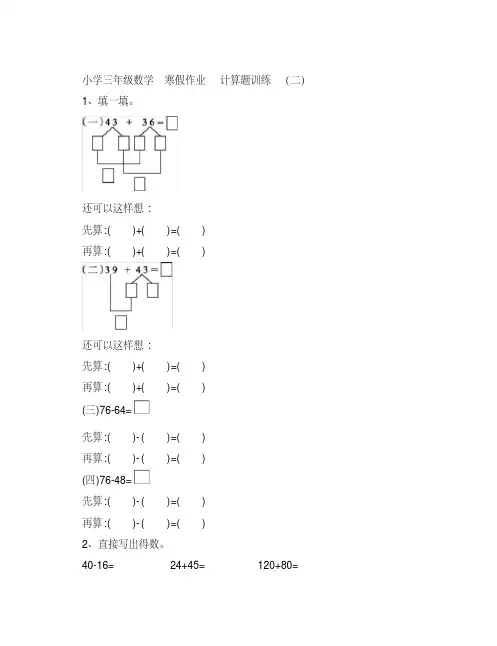 小学三年级数学　寒假作业　计算题训练　(二)

1、填一填。

(一) 43 + 36 = □

还可以这样想：

先算:(　　)+(　　)=(　　)

再算:(　　)+(　　)=(　　)

(二) 39 + 43 = □

还可以这样想：

先算:(　　)+(　　)=(　　)

再算:(　　)+(　　)=(　　)

(三)76-64= □

先算:(　　)-(　　)=(　　)

再算:(　　)-(　　)=(　　)

(四)76-48= □

先算:(　　)-(　　)=(　　)

再算:(　　)-(　　)=(　　)

2、直接写出得数。

40-16=　　24+45=　　120+80=